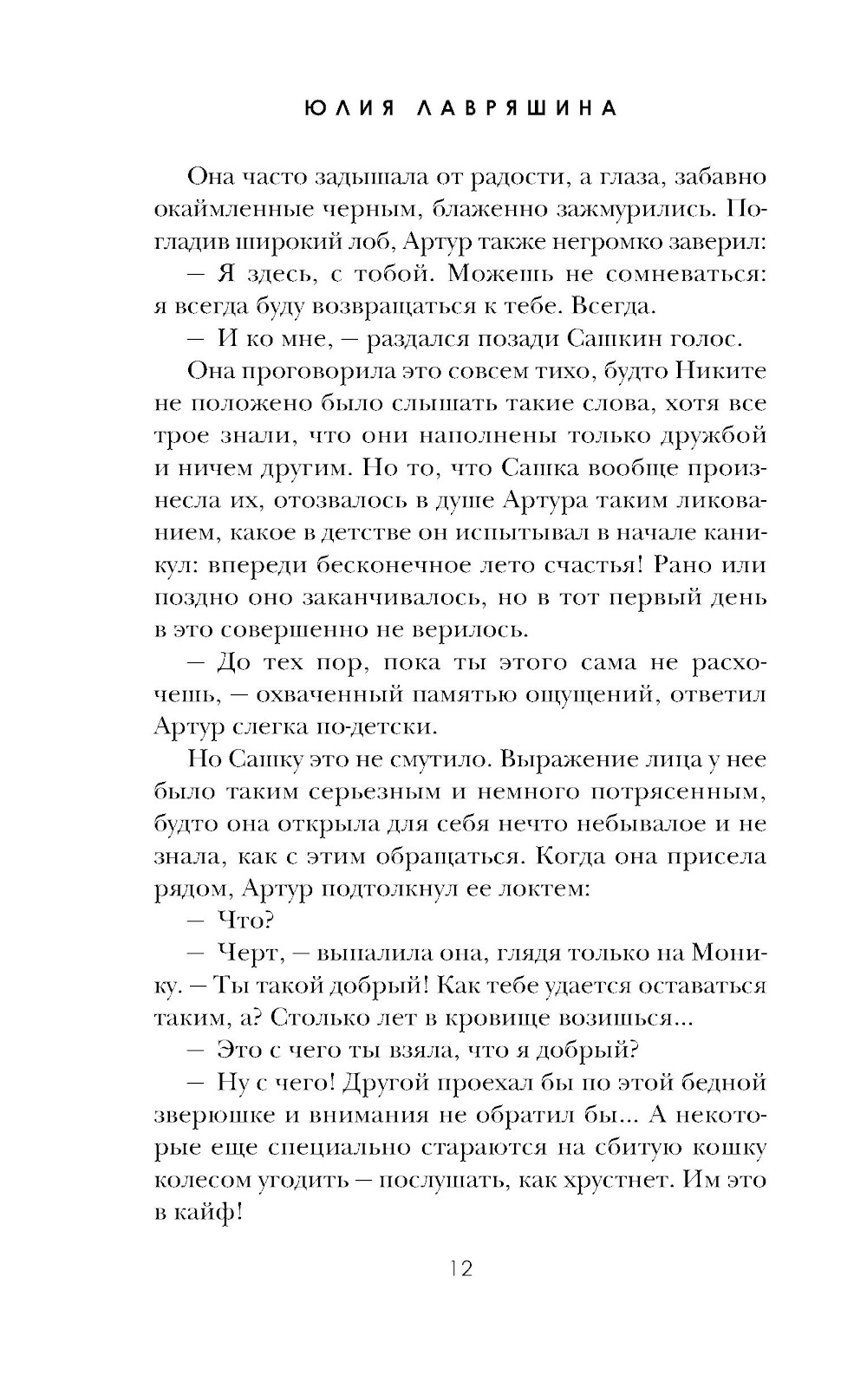 ЮЛИЯ ЛАВРЯШИНА

Она часто задышала от радости, а глаза, забавно окаймленные черным, блаженно зажмурились. Погладив широкий лоб, Артур также негромко заверил:

— Я здесь, с тобой. Можешь не сомневаться: я всегда буду возвращаться к тебе. Всегда.

— И ко мне, — раздался позади Сашкин голос.

Она проговорила это совсем тихо, будто Никите не положено было слышать такие слова, хотя все трое знали, что они наполнены только дружбой и ничем другим. Но то, что Сашка вообще произнесла их, отозвалось в душе Артура таким ликованием, какое в детстве он испытывал в начале каникул: впереди бесконечное лето счастья! Рано или поздно оно заканчивалось, но в тот первый день в это совершенно не верилось.

— До тех пор, пока ты этого сама не расхочешь, — охваченный памятью ощущений, ответил Артур слегка по-детски.

Но Сашку это не смутило. Выражение лица у нее было таким серьезным и немного потрясенным, будто она открыла для себя нечто небывалое и не знала, как с этим обращаться. Когда она присела рядом, Артур подтолкнул ее локтем:

— Что?

— Черт, — выпалила она, глядя только на Монику. — Ты такой добрый! Как тебе удается оставаться таким, а? Столько лет в кровище возишься...

— Это с чего ты взяла, что я добрый?

— Ну с чего! Другой проехал бы по этой бедной зверюшке и внимания не обратил бы... А некоторые еще специально стараются на сбитую кошку колесом угодить — послушать, как хрустнет. Им это в кайф!

12